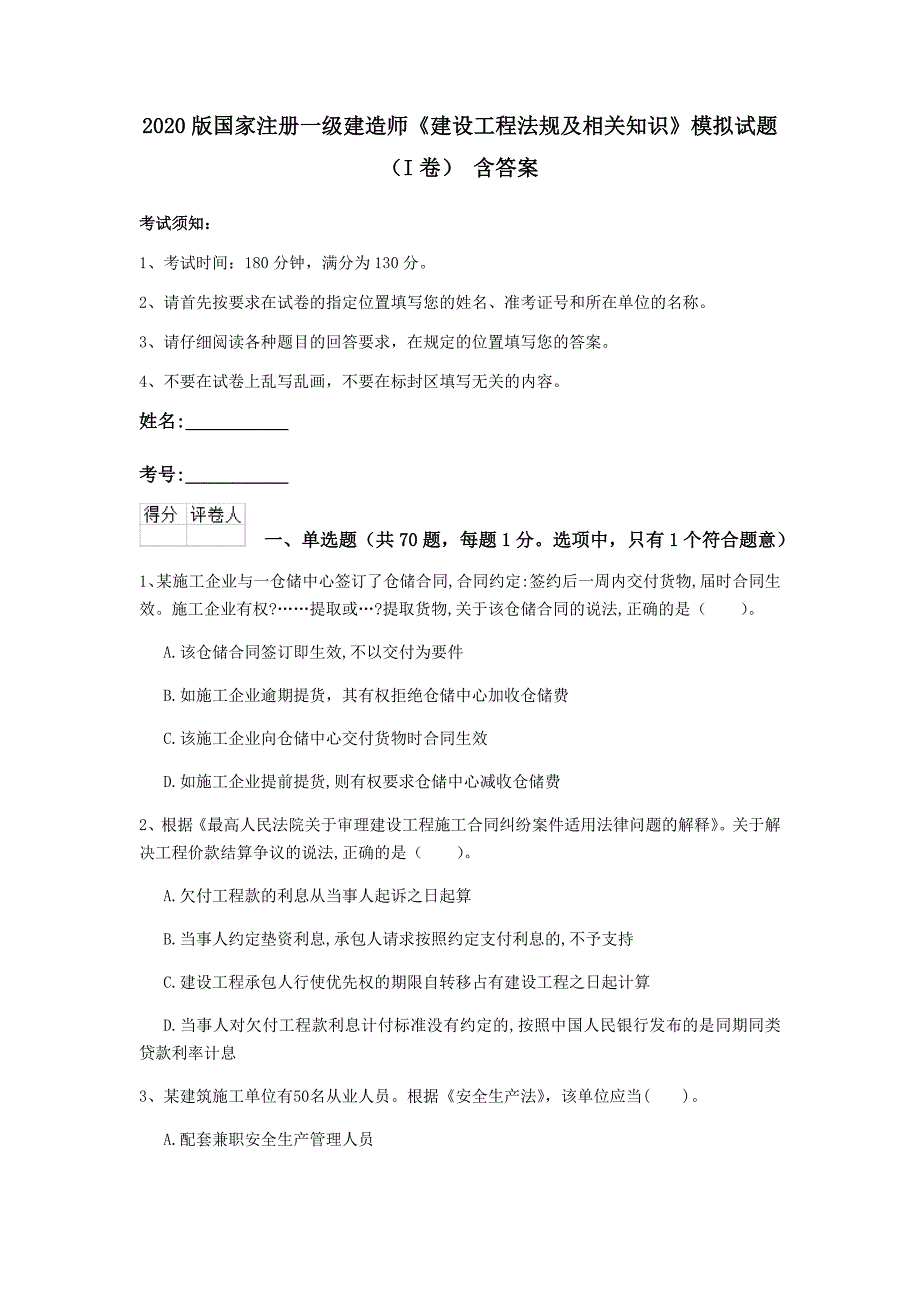 2020版国家注册一级建造师《建设工程法规及相关知识》模拟试题（I卷） 含答案

考试须知：

1、考试时间：180分钟，满分为130分。

2、请首先按要求在试卷的指定位置填写您的姓名、准考证号和所在单位的名称。

3、请仔细阅读各种题目的回答要求，在规定的位置填写您的答案。

4、不要在试卷上乱写乱画，不要在标封区填写无关的内容。

姓名:____________

考号:____________

| 得分 | 评卷人 |
|---|---|
|  |  |

一、单选题（共70题，每题1分。选项中，只有1个符合题意）

1、某施工企业与一仓储中心签订了仓储合同,合同约定:签约后一周内交付货物,届时合同生效。施工企业有权?……提取或…?提取货物,关于该仓储合同的说法,正确的是（　　）。

A.该仓储合同签订即生效,不以交付为要件

B.如施工企业逾期提货，其有权拒绝仓储中心加收仓储费

C.该施工企业向仓储中心交付货物时合同生效

D.如施工企业提前提货,则有权要求仓储中心减收仓储费

2、根据《最高人民法院关于审理建设工程施工合同纠纷案件适用法律问题的解释》。关于解决工程价款结算争议的说法,正确的是（　　）。

A.欠付工程款的利息从当事人起诉之日起算

B.当事人约定垫资利息,承包人请求按照约定支付利息的,不予支持

C.建设工程承包人行使优先权的期限自转移占有建设工程之日起计算

D.当事人对欠付工程款利息计付标准没有约定的,按照中国人民银行发布的是同期同类贷款利率计息

3、某建筑施工单位有50名从业人员。根据《安全生产法》，该单位应当(　　)。

A.配套兼职安全生产管理人员